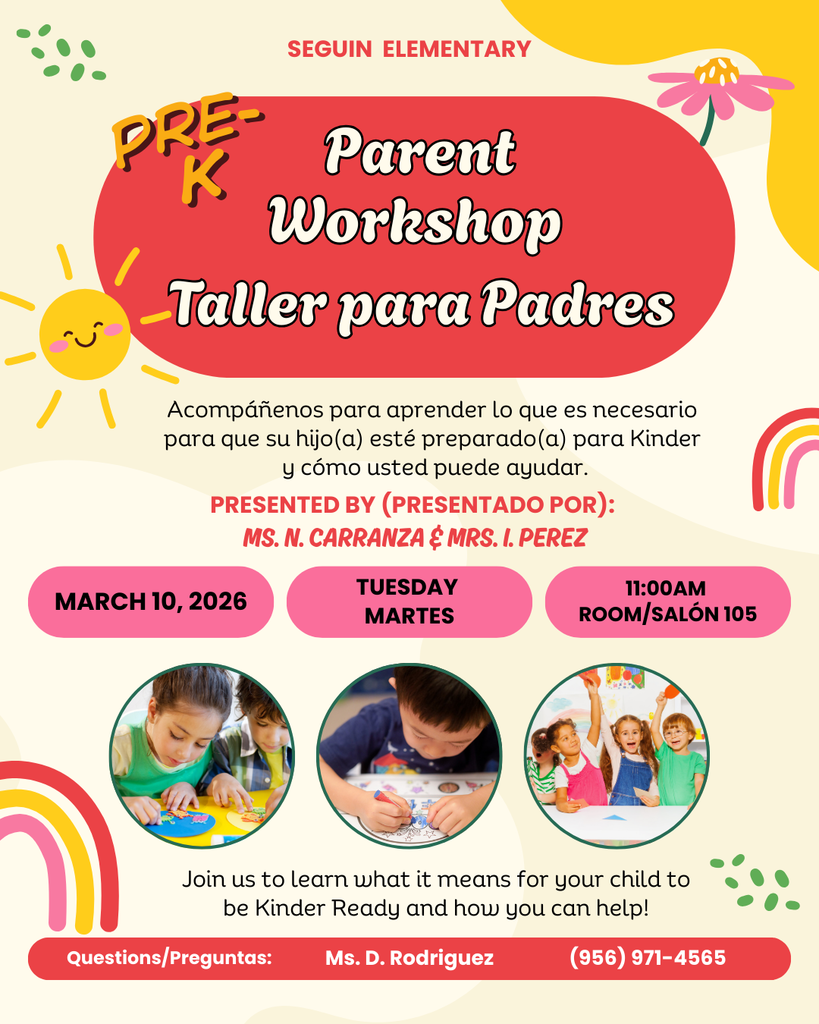 SEGUIN ELEMENTARY

PRE-K

Parent Workshop Taller para Padres

Acompáñenos para aprender lo que es necesario para que su hijo(a) esté preparado(a) para Kinder y cómo usted puede ayudar.

PRESENTED BY (PRESENTADO POR):
MS. N. CARRANZA & MRS. I. PEREZ

MARCH 10, 2026

TUESDAY
MARTES

11:00AM
ROOM/SALÓN 105

Join us to learn what it means for your child to be Kinder Ready and how you can help!

Questions/Preguntas: Ms. D. Rodriguez (956) 971-4565